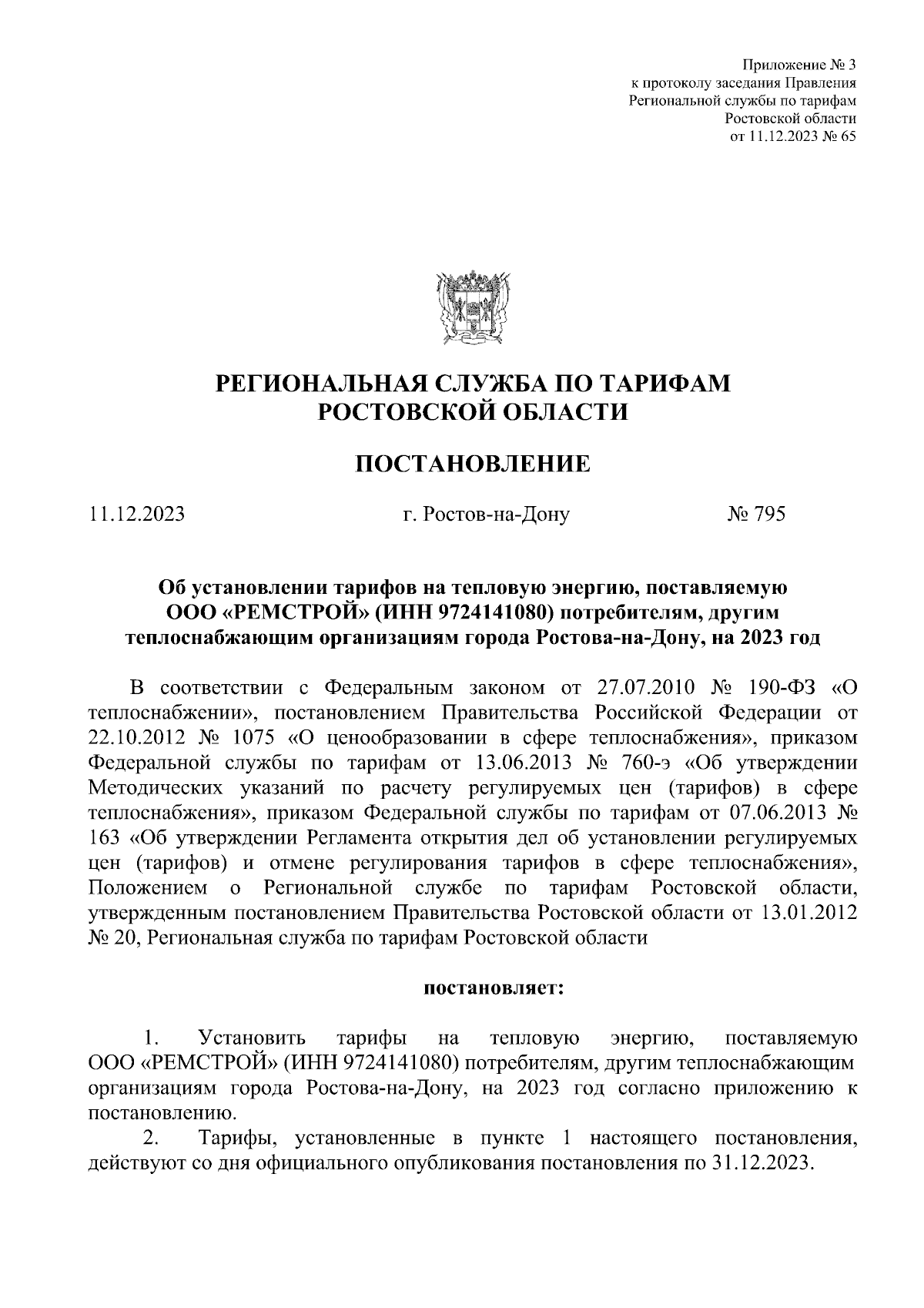 Приложение № 3
к протоколу заседания Правления
Региональной службы по тарифам
Ростовской области
от 11.12.2023 № 65

РЕГИОНАЛЬНАЯ СЛУЖБА ПО ТАРИФАМ
РОСТОВСКОЙ ОБЛАСТИ

ПОСТАНОВЛЕНИЕ

11.12.2023 г. Ростов-на-Дону № 795

Об установлении тарифов на тепловую энергию, поставляемую ООО «РЕМСТРОЙ» (ИНН 9724141080) потребителям, другим теплоснабжающим организациям города Ростова-на-Дону, на 2023 год

В соответствии с Федеральным законом от 27.07.2010 № 190-ФЗ «О теплоснабжении», постановлением Правительства Российской Федерации от 22.10.2012 № 1075 «О ценообразовании в сфере теплоснабжения», приказом Федеральной службы по тарифам от 13.06.2013 № 760-э «Об утверждении Методических указаний по расчету регулируемых цен (тарифов) в сфере теплоснабжения», приказом Федеральной службы по тарифам от 07.06.2013 № 163 «Об утверждении Регламента открытия дел об установлении регулируемых цен (тарифов) и отмене регулирования тарифов в сфере теплоснабжения», Положением о Региональной службе по тарифам Ростовской области, утвержденным постановлением Правительства Ростовской области от 13.01.2012 № 20, Региональная служба по тарифам Ростовской области

постановляет:

1. Установить тарифы на тепловую энергию, поставляемую ООО «РЕМСТРОЙ» (ИНН 9724141080) потребителям, другим теплоснабжающим организациям города Ростова-на-Дону, на 2023 год согласно приложению к постановлению.
2. Тарифы, установленные в пункте 1 настоящего постановления, действуют со дня официального опубликования постановления по 31.12.2023.